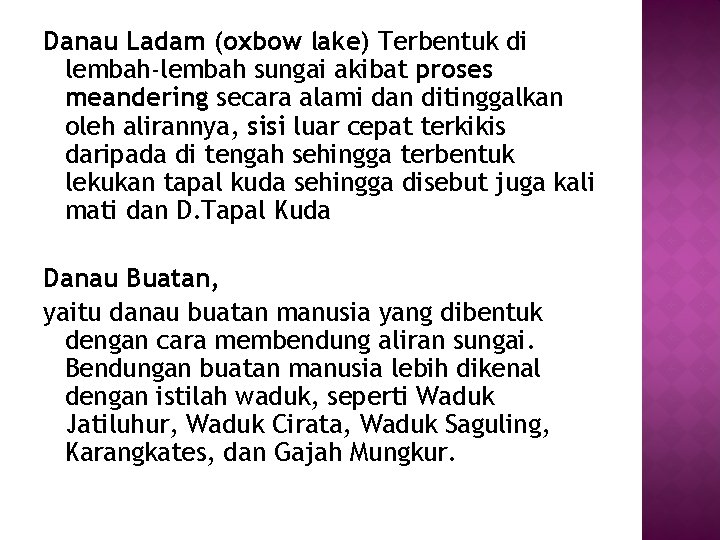 Danau Ladam (oxbow lake) Terbentuk di lembah-lembah sungai akibat proses meandering secara alami dan ditinggalkan oleh alirannya, sisi luar cepat terkikis daripada di tengah sehingga terbentuk lekukan tapal kuda sehingga disebut juga kali mati dan D.Tapal Kuda

Danau Buatan,

yaitu danau buatan manusia yang dibentuk dengan cara membendung aliran sungai. Bendungan buatan manusia lebih dikenal dengan istilah waduk, seperti Waduk Jatiluhur, Waduk Cirata, Waduk Saguling, Karangkates, dan Gajah Mungkur.